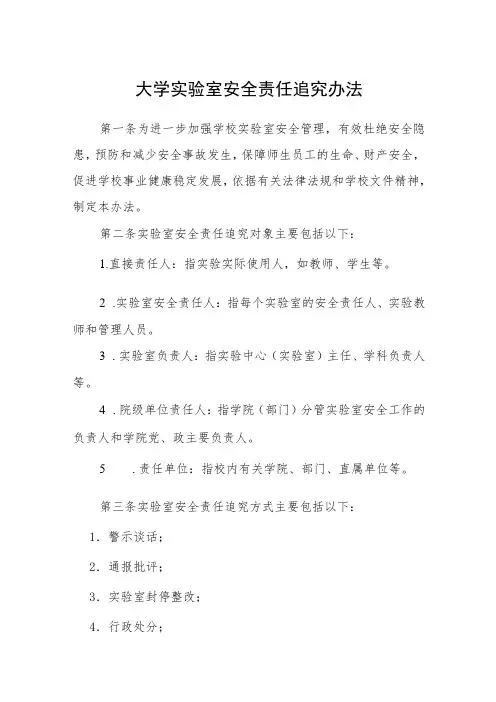 大学实验室安全责任追究办法

第一条为进一步加强学校实验室安全管理，有效杜绝安全隐患，预防和减少安全事故发生，保障师生员工的生命、财产安全，促进学校事业健康稳定发展，依据有关法律法规和学校文件精神，制定本办法。

第二条实验室安全责任追究对象主要包括以下：

1.直接责任人：指实验实际使用人，如教师、学生等。

2 .实验室安全责任人：指每个实验室的安全责任人、实验教师和管理人员。

3 .实验室负责人：指实验中心（实验室）主任、学科负责人等。

4 .院级单位责任人：指学院（部门）分管实验室安全工作的负责人和学院党、政主要负责人。

5 .责任单位：指校内有关学院、部门、直属单位等。

第三条实验室安全责任追究方式主要包括以下：

1. 警示谈话；

2. 通报批评；

3. 实验室封停整改；

4. 行政处分；